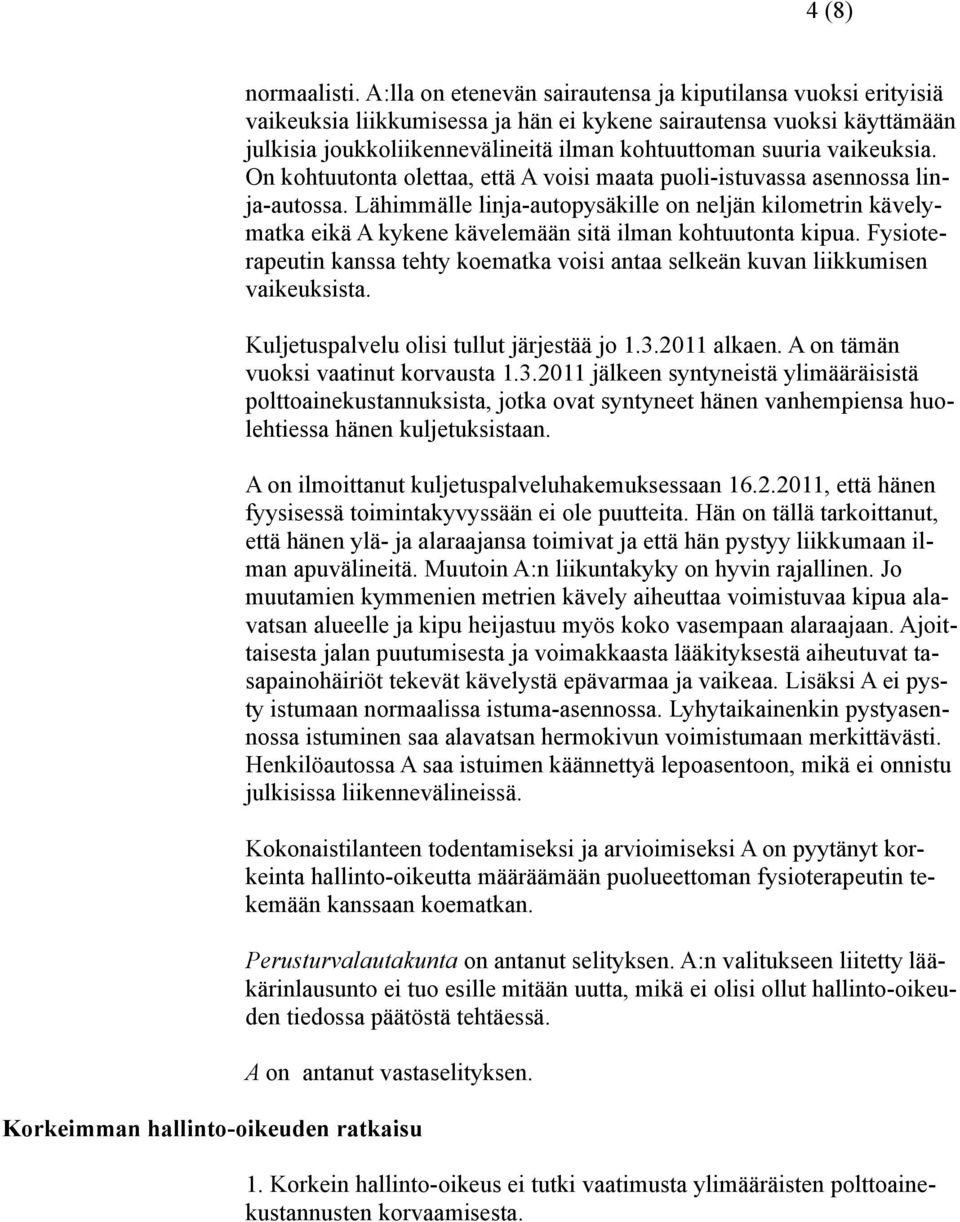 4 (8)

normaalisti. A:lla on etenevän sairautensa ja kiputilansa vuoksi erityisiä vaikeuksia liikkumisessa ja hän ei kykene sairautensa vuoksi käyttämään julkisia joukkoliikennevälineitä ilman kohtuuttoman suuria vaikeuksia. On kohtuutonta olettaa, että A voisi maata puoli-istuvassa asennossa linja-autossa. Lähimmälle linja-autopysäkille on neljän kilometrin kävelymatka eikä A kykene kävelemään sitä ilman kohtuutonta kipua. Fysioterapeutin kanssa tehty koematka voisi antaa selkeän kuvan liikkumisen vaikeuksista.

Kuljetuspalvelu olisi tullut järjestää jo 1.3.2011 alkaen. A on tämän vuoksi vaatinut korvausta 1.3.2011 jälkeen syntyneistä ylimääräisistä polttoainekustannuksista, jotka ovat syntyneet hänen vanhempiensa huolehtiessa hänen kuljetuksistaan.

A on ilmoittanut kuljetuspalveluhakemuksessaan 16.2.2011, että hänen fyysisessä toimintakyvyssään ei ole puutteita. Hän on tällä tarkoittanut, että hänen ylä- ja alaraajansa toimivat ja että hän pystyy liikkumaan ilman apuvälineitä. Muutoin A:n liikuntakyky on hyvin rajallinen. Jo muutamien kymmenien metrien kävely aiheuttaa voimistuvaa kipua alavatsan alueelle ja kipu heijastuu myös koko vasempaan alaraajaan. Ajoittaisesta jalan puutumisesta ja voimakkaasta lääkityksestä aiheutuvat tasapainohäiriöt tekevät kävelystä epävarmaa ja vaikeaa. Lisäksi A ei pysty istumaan normaalissa istuma-asennossa. Lyhytaikainenkin pystyasennossa istuminen saa alavatsan hermokivun voimistumaan merkittävästi. Henkilöautossa A saa istuimen käännettyä lepoasentoon, mikä ei onnistu julkisissa liikennevälineissä.

Kokonaistilanteen todentamiseksi ja arvioimiseksi A on pyytänyt korkeinta hallinto-oikeutta määräämään puolueettoman fysioterapeutin tekemään kanssaan koematkan.

Perusturvalautakunta on antanut selityksen. A:n valitukseen liitetty lääkärinlausunto ei tuo esille mitään uutta, mikä ei olisi ollut hallinto-oikeuden tiedossa päätöstä tehtäessä.

A on antanut vastaselityksen.

Korkeimman hallinto-oikeuden ratkaisu

1. Korkein hallinto-oikeus ei tutki vaatimusta ylimääräisten polttoainekustannusten korvaamisesta.